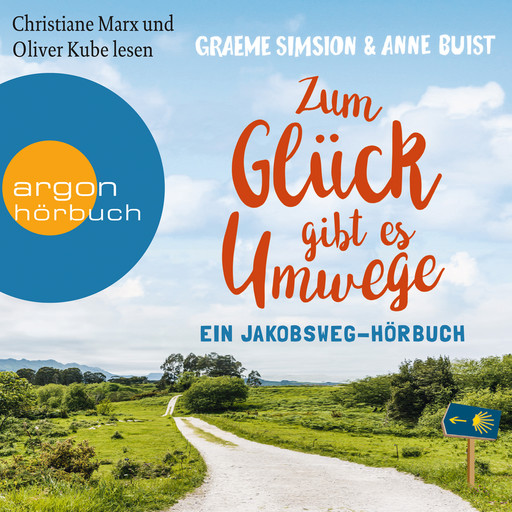 Christiane Marx und Oliver Kube lesen

GRAEME SIMSION & ANNE BUIST

argon hörbuch

Zum Glück gibt es Umwege

EIN JAKOBSWEG-HÖRBUCH